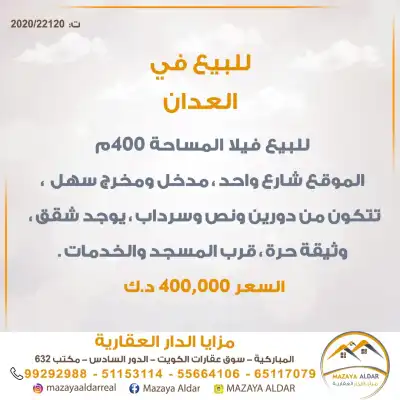 ت: 2020/22120

للبيع في
العدان

للبيع فيلا المساحة 400م

الموقع شارع واحد ، مدخل ومخرج سهل ، تتكون من دورين ونص وسرداب ، يوجد شقق ، وثيقة حرة ، قرب المسجد والخدمات .

السعر 400,000 د.ك

مزايا الدار العقارية
المباركية - سوق عقارات الكويت - الدور السادس - مكتب 632
99292988 - 51153114 - 55664106 - 65117079
mazayaaldarreal Mazaya Aldar MAZAYA ALDAR

MAZAYA ALDAR
مزايا الدار العقارية